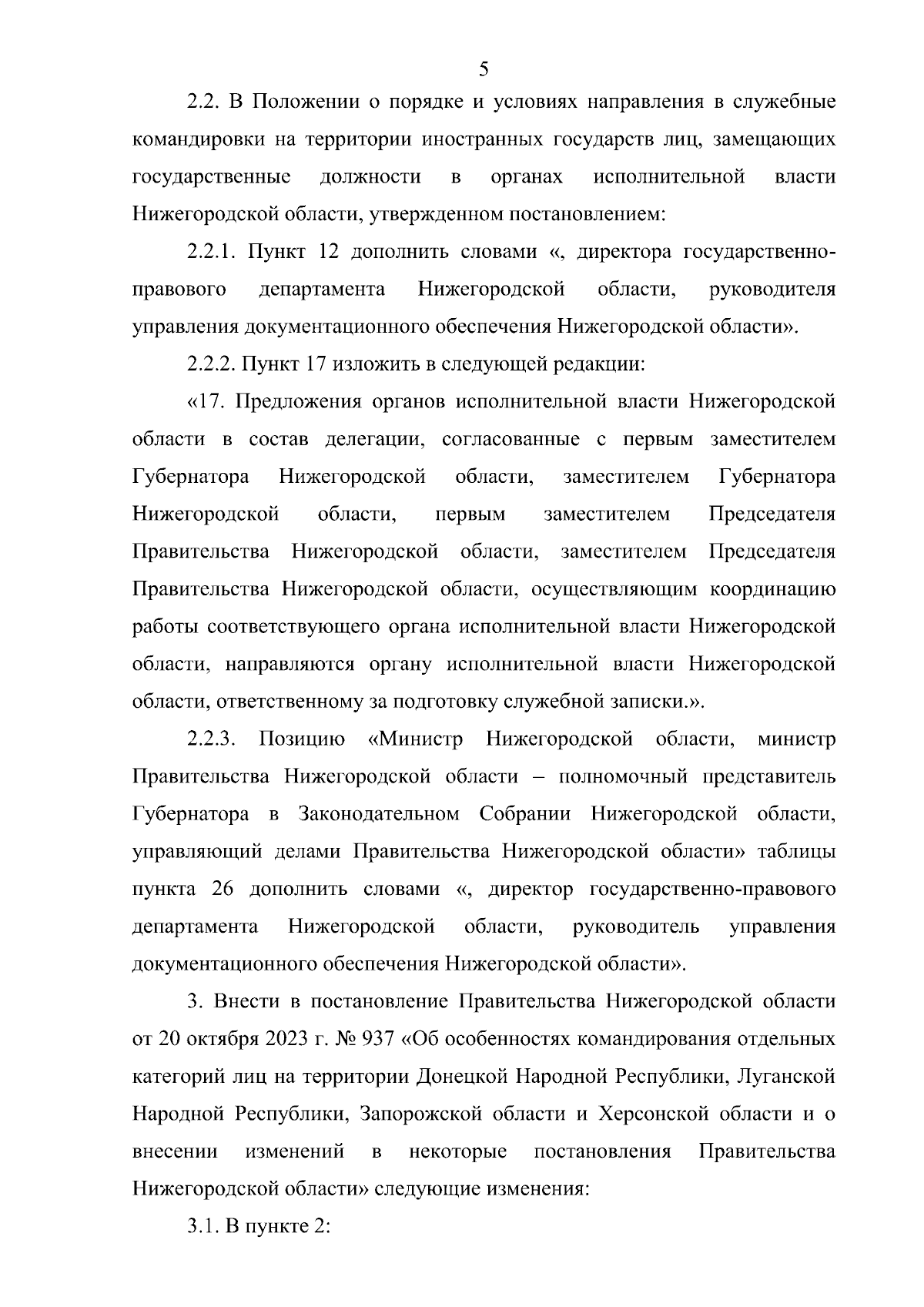 5

2.2. В Положении о порядке и условиях направления в служебные командировки на территории иностранных государств лиц, замещающих государственные должности в органах исполнительной власти Нижегородской области, утвержденном постановлением:

2.2.1. Пункт 12 дополнить словами «, директора государственно-правового департамента Нижегородской области, руководителя управления документационного обеспечения Нижегородской области».

2.2.2. Пункт 17 изложить в следующей редакции:

«17. Предложения органов исполнительной власти Нижегородской области в состав делегации, согласованные с первым заместителем Губернатора Нижегородской области, заместителем Губернатора Нижегородской области, первым заместителем Председателя Правительства Нижегородской области, заместителем Председателя Правительства Нижегородской области, осуществляющим координацию работы соответствующего органа исполнительной власти Нижегородской области, направляются органу исполнительной власти Нижегородской области, ответственному за подготовку служебной записки.».

2.2.3. Позицию «Министр Нижегородской области, министр Правительства Нижегородской области – полномочный представитель Губернатора в Законодательном Собрании Нижегородской области, управляющий делами Правительства Нижегородской области» таблицы пункта 26 дополнить словами «, директор государственно-правового департамента Нижегородской области, руководитель управления документационного обеспечения Нижегородской области».

3. Внести в постановление Правительства Нижегородской области от 20 октября 2023 г. № 937 «Об особенностях командирования отдельных категорий лиц на территории Донецкой Народной Республики, Луганской Народной Республики, Запорожской области и Херсонской области и о внесении изменений в некоторые постановления Правительства Нижегородской области» следующие изменения:

3.1. В пункте 2: